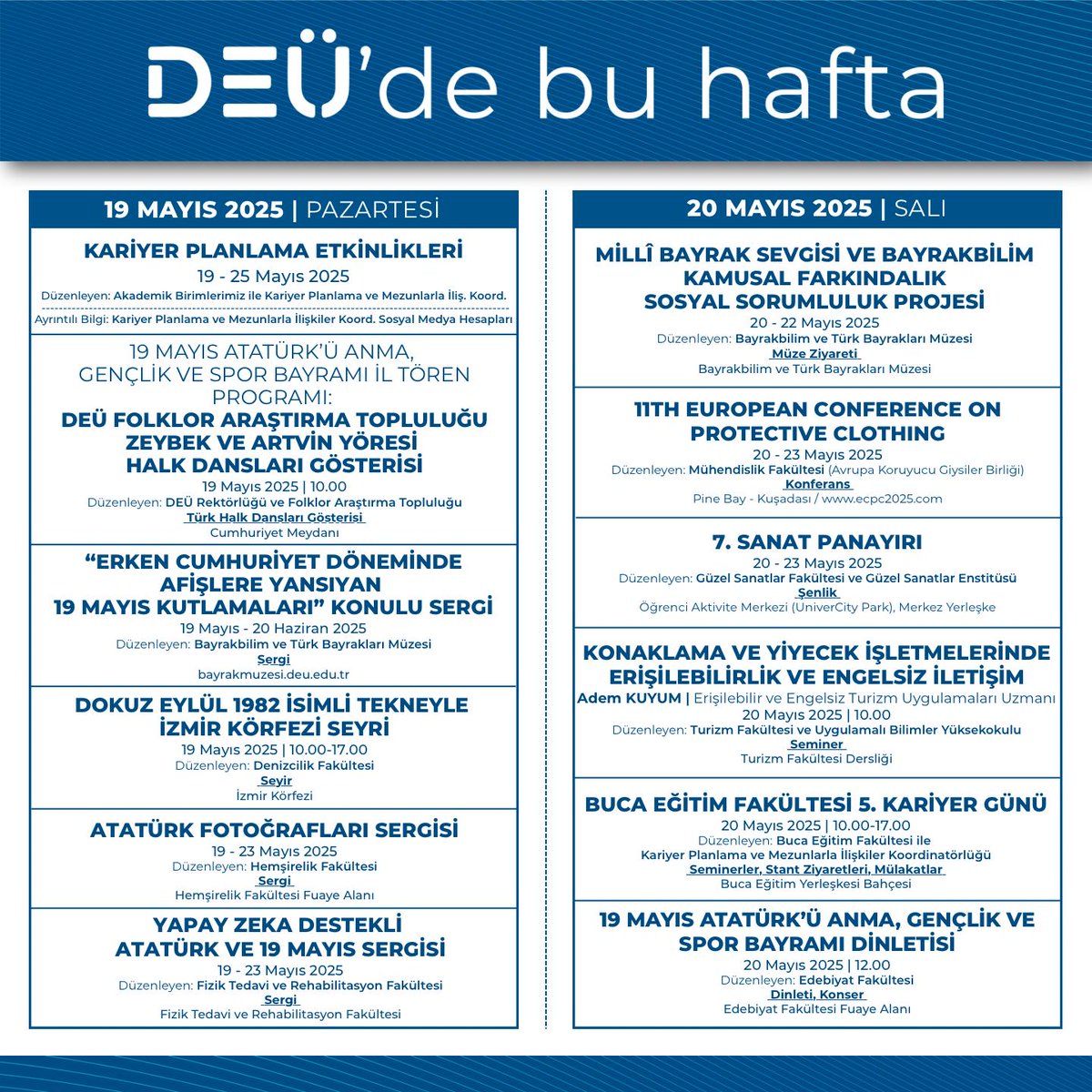 DEÜ'de bu hafta

19 MAYIS 2025 | PAZARTESİ

KARİYER PLANLAMA ETKİNLİKLERİ
19 - 25 Mayıs 2025
Düzenleyen: Akademik Birimlerimiz ile Kariyer Planlama ve Mezunlarla İliş. Koord.
Ayrıntılı Bilgi: Kariyer Planlama ve Mezunlarla İlişkiler Koord. Sosyal Medya Hesapları

19 MAYIS ATATÜRK'Ü ANMA, GENÇLİK VE SPOR BAYRAMI İL TÖREN PROGRAMI:
DEÜ FOLKLOR ARAŞTIRMA TOPLULUĞU ZEYBEK VE ARTVİN YÖRESİ HALK DANSLARI GÖSTERİSİ
19 Mayıs 2025 | 10.00
Düzenleyen: DEÜ Rektörlüğü ve Folklor Araştırma Topluluğu
Türk Halk Dansları Gösterisi
Cumhuriyet Meydanı

"ERKEN CUMHURİYET DÖNEMİNDE AFİŞLERE YANSIYAN 19 MAYIS KUTLAMALARI" KONULU SERGİ
19 Mayıs - 20 Haziran 2025
Düzenleyen: Bayrakbilim ve Türk Bayrakları Müzesi
Sergi
bayrakmuzesi.deu.edu.tr

DOKUZ EYLÜL 1982 İSİMLİ TEKNEYLE İZMİR KÖRFEZİ SEYRİ
19 Mayıs 2025 | 10.00-17.00
Düzenleyen: Denizcilik Fakültesi
Seyir
İzmir Körfezi

ATATÜRK FOTOĞRAFLARI SERGİSİ
19 - 23 Mayıs 2025
Düzenleyen: Hemşirelik Fakültesi
Sergi
Hemşirelik Fakültesi Fuaye Alanı

YAPAY ZEKA DESTEKLİ ATATÜRK VE 19 MAYIS SERGİSİ
19 - 23 Mayıs 2025
Düzenleyen: Fizik Tedavi ve Rehabilitasyon Fakültesi
Sergi
Fizik Tedavi ve Rehabilitasyon Fakültesi

20 MAYIS 2025 | SALI

MİLLÎ BAYRAK SEVGİSİ VE BAYRAKBİLİM KAMUSAL FARKINDALIK SOSYAL SORUMLULUK PROJESİ
20 - 22 Mayıs 2025
Düzenleyen: Bayrakbilim ve Türk Bayrakları Müzesi
Müze Ziyareti
Bayrakbilim ve Türk Bayrakları Müzesi

11TH EUROPEAN CONFERENCE ON PROTECTIVE CLOTHING
20 - 23 Mayıs 2025
Düzenleyen: Mühendislik Fakültesi (Avrupa Koruyucu Giysiler Birliği)
Konferans
Pine Bay - Kuşadası / www.ecpc2025.com

7. SANAT PANAYIRI
20 - 23 Mayıs 2025
Düzenleyen: Güzel Sanatlar Fakültesi ve Güzel Sanatlar Enstitüsü
Şenlik
Öğrenci Aktivite Merkezi (UniverCity Park), Merkez Yerleşke

KONAKLAMA VE YİYECEK İŞLETMELERİNDE ERİŞİLEBİLİRLİK VE ENGELSİZ İLETİŞİM
Adem KUYUM | Erişilebilir ve Engelsiz Turizm Uygulamaları Uzmanı
20 Mayıs 2025 | 10.00
Düzenleyen: Turizm Fakültesi ve Uygulamalı Bilimler Yüksekokulu
Seminer
Turizm Fakültesi Dersliği

BUCA EĞİTİM FAKÜLTESİ 5. KARİYER GÜNÜ
20 Mayıs 2025 | 10.00-17.00
Düzenleyen: Buca Eğitim Fakültesi ile Kariyer Planlama ve Mezunlarla İlişkiler Koordinatörlüğü
Seminerler, Stant Ziyaretleri, Mülakatlar
Buca Eğitim Yerleşkesi Bahçesi

19 MAYIS ATATÜRK'Ü ANMA, GENÇLİK VE SPOR BAYRAMI DİNLETİSİ
20 Mayıs 2025 | 12.00
Düzenleyen: Edebiyat Fakültesi
Dinleti, Konser
Edebiyat Fakültesi Fuaye Alanı